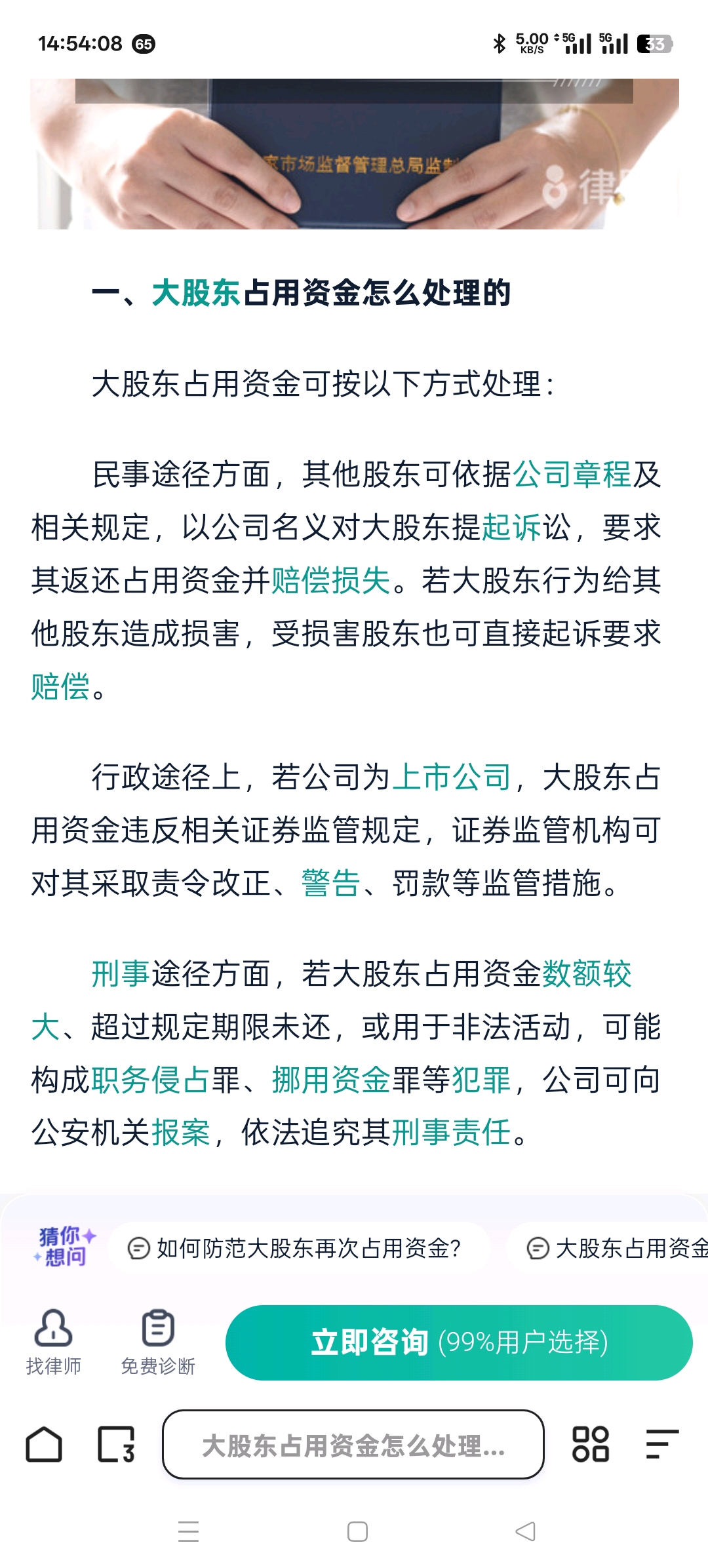 14:54:08 65

5.00 KB/S 5G 5G 33

家市场监督管理总局监制

律

一、大股东占用资金怎么处理的

大股东占用资金可按以下方式处理：

民事途径方面，其他股东可依据公司章程及相关规定，以公司名义对大股东提起诉讼，要求其返还占用资金并赔偿损失。若大股东行为给其他股东造成损害，受损害股东也可直接起诉要求赔偿。

行政途径上，若公司为上市公司，大股东占用资金违反相关证券监管规定，证券监管机构可对其采取责令改正、警告、罚款等监管措施。

刑事途径方面，若大股东占用资金数额较大、超过规定期限未还，或用于非法活动，可能构成职务侵占罪、挪用资金罪等犯罪，公司可向公安机关报案，依法追究其刑事责任。

猜你想问

如何防范大股东再次占用资金？

大股东占用资金

找律师

免费诊断

立即咨询 (99%用户选择)

3

大股东占用资金怎么处理...